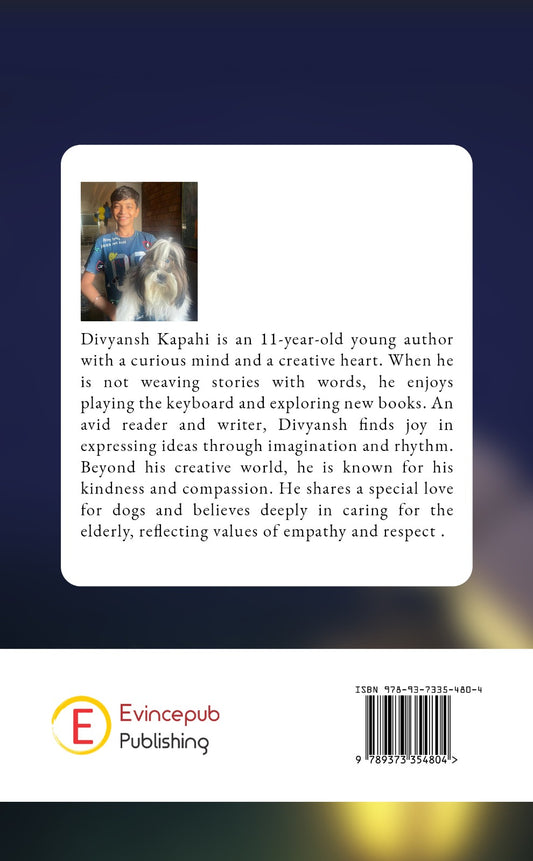 Divyansh Kapahi is an 11-year-old young author with a curious mind and a creative heart. When he is not weaving stories with words, he enjoys playing the keyboard and exploring new books. An avid reader and writer, Divyansh finds joy in expressing ideas through imagination and rhythm. Beyond his creative world, he is known for his kindness and compassion. He shares a special love for dogs and believes deeply in caring for the elderly, reflecting values of empathy and respect .

E Evincepub Publishing

ISBN 978-93-7335-480-4

9 789373 354804 >